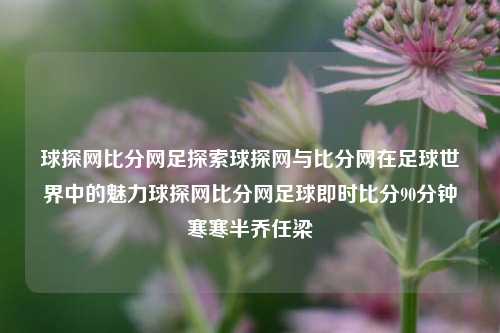 球探网比分网足探索球探网与比分网在足球世界中的魅力球探网比分网足球即时比分90分钟寒寒半乔任梁